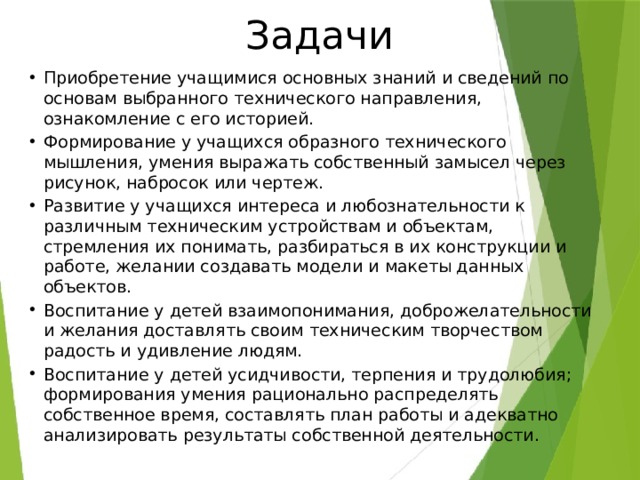 Задачи

• Приобретение учащимися основных знаний и сведений по основам выбранного технического направления, ознакомление с его историей.
• Формирование у учащихся образного технического мышления, умения выражать собственный замысел через рисунок, набросок или чертеж.
• Развитие у учащихся интереса и любознательности к различным техническим устройствам и объектам, стремления их понимать, разбираться в их конструкции и работе, желании создавать модели и макеты данных объектов.
• Воспитание у детей взаимопонимания, доброжелательности и желания доставлять своим техническим творчеством радость и удивление людям.
• Воспитание у детей усидчивости, терпения и трудолюбия; формирования умения рационально распределять собственное время, составлять план работы и адекватно анализировать результаты собственной деятельности.